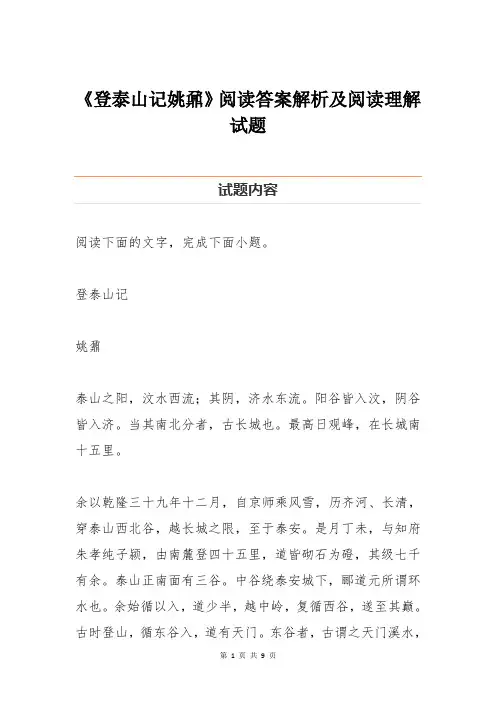 《登泰山记姚鼐》阅读答案解析及阅读理解试题

试题内容

阅读下面的文字，完成下面小题。

登泰山记

姚鼐

泰山之阳，汶水西流；其阴，济水东流。阳谷皆入汶，阴谷皆入济。当其南北分者，古长城也。最高日观峰，在长城南十五里。

余以乾隆三十九年十二月，自京师乘风雪，历齐河、长清，穿泰山西北谷，越长城之限，至于泰安。是月丁未，与知府朱孝纯子颍，由南麓登四十五里，道皆砌石为磴，其级七千有余。泰山正南面有三谷。中谷绕泰安城下，郦道元所谓环水也。余始循以入，道少半，越中岭，复循西谷，遂至其巅。古时登山，循东谷入，道有天门。东谷者，古谓之天门溪水，

第 1 页 共 9 页